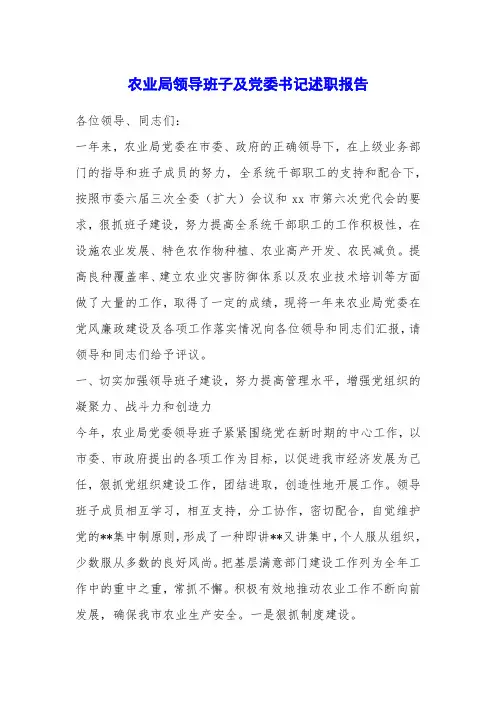 农业局领导班子及党委书记述职报告

各位领导、同志们:

一年来，农业局党委在市委、政府的正确领导下，在上级业务部门的指导和班子成员的努力，全系统干部职工的支持和配合下，按照市委六届三次全委（扩大）会议和 xx 市第六次党代会的要求，狠抓班子建设，努力提高全系统干部职工的工作积极性，在设施农业发展、特色农作物种植、农业高产开发、农民减负。提高良种覆盖率、建立农业灾害防御体系以及农业技术培训等方面做了大量的工作，取得了一定的成绩，现将一年来农业局党委在党风廉政建设及各项工作落实情况向各位领导和同志们汇报，请领导和同志们给予评议。

一、切实加强领导班子建设，努力提高管理水平，增强党组织的凝聚力、战斗力和创造力

今年，农业局党委领导班子紧紧围绕党在新时期的中心工作，以市委、市政府提出的各项工作为目标，以促进我市经济发展为己任，狠抓党组织建设工作，团结进取，创造性地开展工作。领导班子成员相互学习，相互支持，分工协作，密切配合，自觉维护党的**集中制原则，形成了一种即讲**又讲集中，个人服从组织，少数服从多数的良好风尚。把基层满意部门建设工作列为全年工作中的重中之重，常抓不懈。积极有效地推动农业工作不断向前发展，确保我市农业生产安全。一是狠抓制度建设。